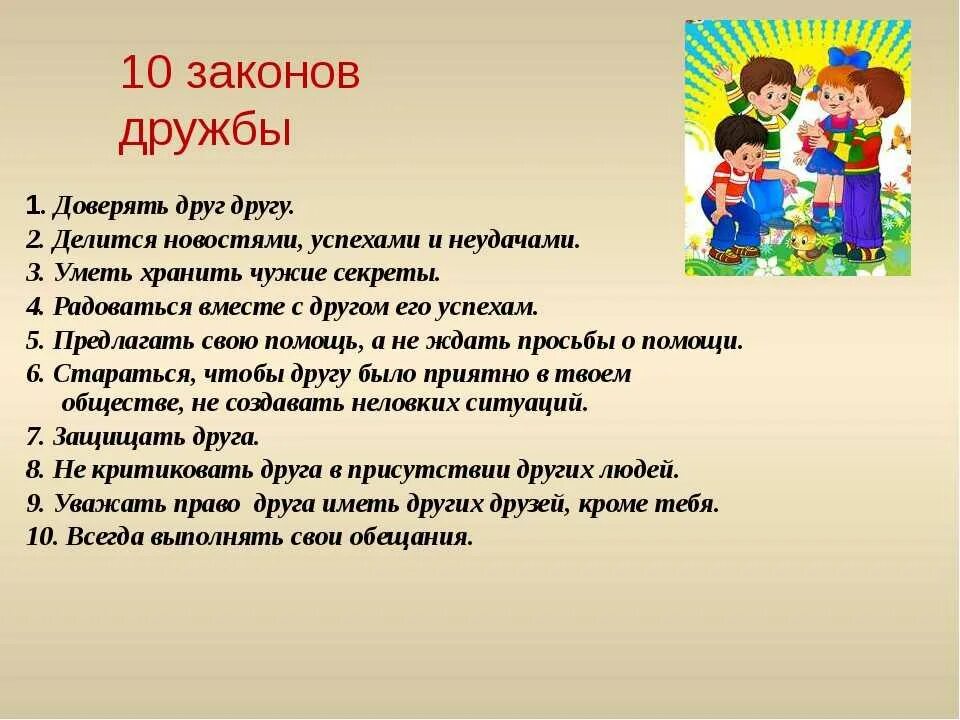 10 законов дружбы

1. Доверять друг другу.
2. Делится новостями, успехами и неудачами.
3. Уметь хранить чужие секреты.
4. Радоваться вместе с другом его успехам.
5. Предлагать свою помощь, а не ждать просьбы о помощи.
6. Стараться, чтобы другу было приятно в твоем обществе, не создавать неловких ситуаций.
7. Защищать друга.
8. Не критиковать друга в присутствии других людей.
9. Уважать право друга иметь других друзей, кроме тебя.
10. Всегда выполнять свои обещания.